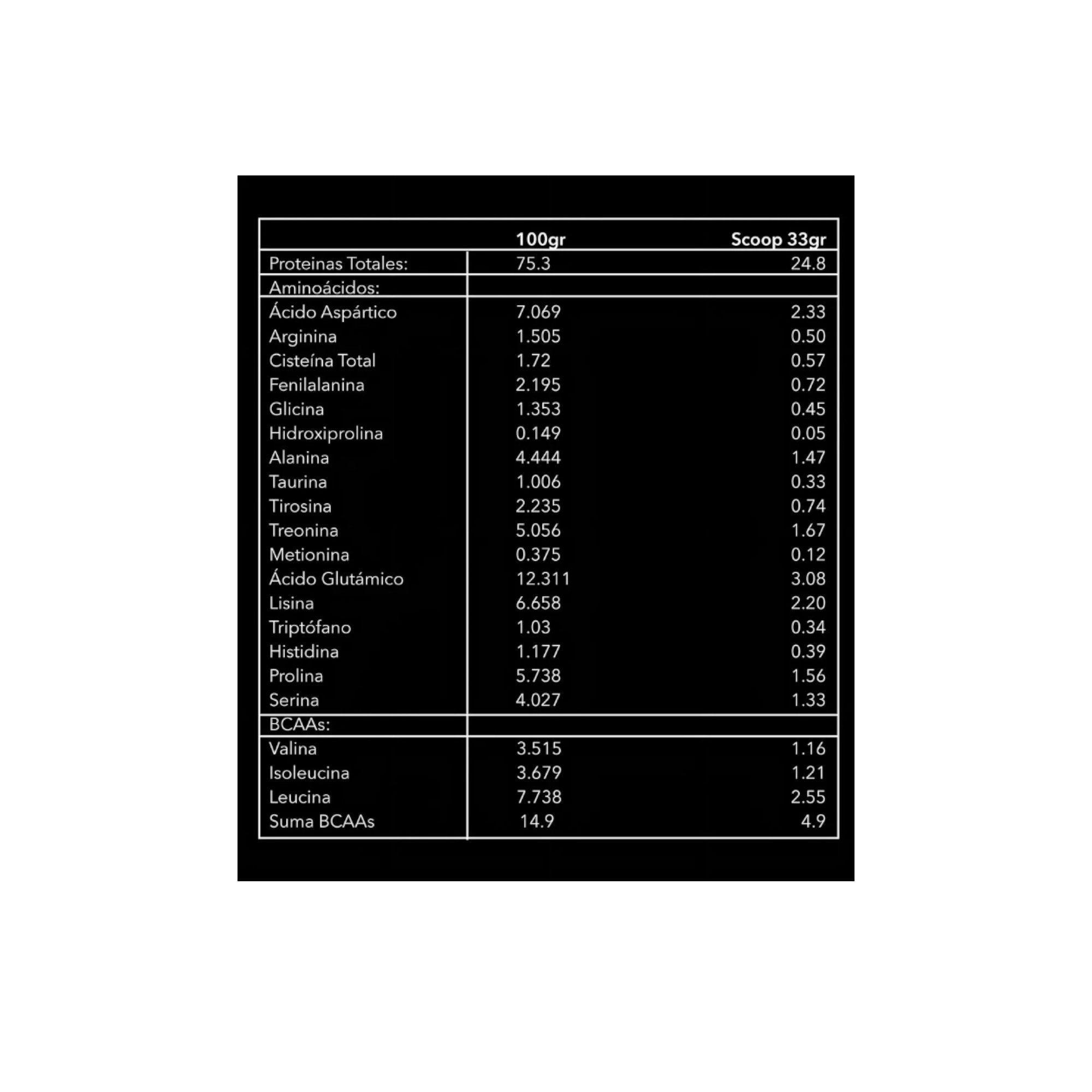 | | 100gr | Scoop 33gr |
|---|---|---|
| Proteinas Totales: | 75.3 | 24.8 |
| Aminoácidos: | | |
| Ácido Aspártico | 7.069 | 2.33 |
| Arginina | 1.505 | 0.50 |
| Cisteína Total | 1.72 | 0.57 |
| Fenilalanina | 2.195 | 0.72 |
| Glicina | 1.353 | 0.45 |
| Hidroxiprolina | 0.149 | 0.05 |
| Alanina | 4.444 | 1.47 |
| Taurina | 1.006 | 0.33 |
| Tirosina | 2.235 | 0.74 |
| Treonina | 5.056 | 1.67 |
| Metionina | 0.375 | 0.12 |
| Ácido Glutámico | 12.311 | 3.08 |
| Lisina | 6.658 | 2.20 |
| Triptófano | 1.03 | 0.34 |
| Histidina | 1.177 | 0.39 |
| Prolina | 5.738 | 1.56 |
| Serina | 4.027 | 1.33 |
| BCAAs: | | |
| Valina | 3.515 | 1.16 |
| Isoleucina | 3.679 | 1.21 |
| Leucina | 7.738 | 2.55 |
| Suma BCAAs | 14.9 | 4.9 |